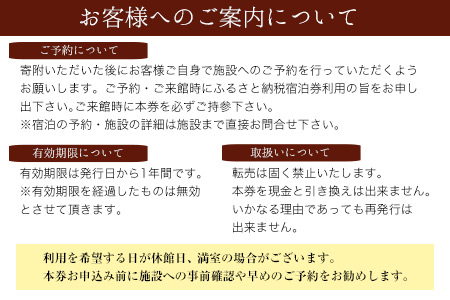 お客様へのご案内について

ご予約について

寄附いただいた後にお客様ご自身で施設へのご予約を行っていただくようお願いします。ご予約・ご来館時にふるさと納税宿泊券利用の旨をお申し出下さい。ご来館時に本券を必ずご持参下さい。
※宿泊の予約・施設の詳細は施設まで直接お問合せ下さい。

有効期限について

有効期限は発行日から1年間です。
※有効期限を経過したものは無効とさせて頂きます。

取扱いについて

転売は固く禁止いたします。
本券を現金と引き換えは出来ません。
いかなる理由であっても再発行は出来ません。

利用を希望する日が休館日、満室の場合がございます。
本券お申込み前に施設への事前確認や早めのご予約をお勧めします。